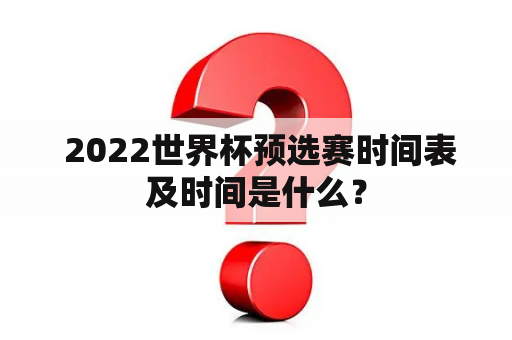 2022世界杯预选赛时间表及时间是什么？